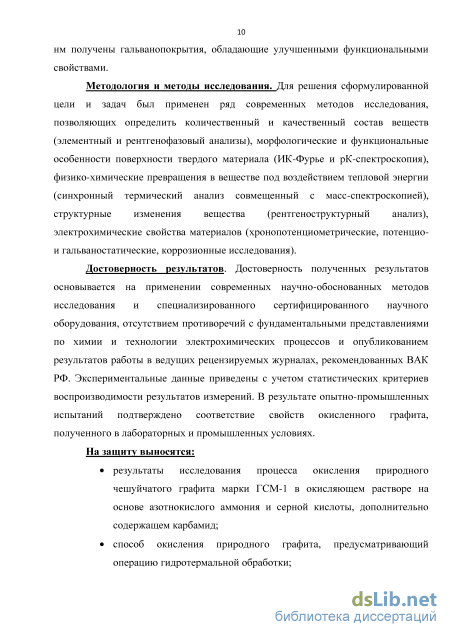 10

им получены гальванопокрытия, обладающие улучшенными функциональными свойствами.

Методология и методы исследования. Для решения сформулированной цели и задач был применен ряд современных методов исследования, позволяющих определить количественный и качественный состав веществ (элементный и рентгенофазовый анализы), морфологические и функциональные особенности поверхности твердого материала (ИК-Фурье и рК-спектроскопия), физико-химические превращения в веществе под воздействием тепловой энергии (синхронный термический анализ совмещенный с масс-спектроскопией), структурные изменения вещества (рентгеноструктурный анализ), электрохимические свойства материалов (хронопотенциометрические, потенцио- и гальваностатические, коррозионные исследования).

Достоверность результатов. Достоверность полученных результатов основывается на применении современных научно-обоснованных методов исследования и специализированного сертифицированного научного оборудования, отсутствием противоречий с фундаментальными представлениями по химии и технологии электрохимических процессов и опубликованием результатов работы в ведущих рецензируемых журналах, рекомендованных ВАК РФ. Экспериментальные данные приведены с учетом статистических критериев воспроизводимости результатов измерений. В результате опытно-промышленных испытаний подтверждено соответствие свойств окисленного графита, полученного в лабораторных и промышленных условиях.

На защиту выносятся:

• результаты исследования процесса окисления природного чешуйчатого графита марки ГСМ-1 в окисляющем растворе на основе азотнокислого аммония и серной кислоты, дополнительно содержащем карбамид;

• способ окисления природного графита, предусматривающий операцию гидротермальной обработки;

dsLib.net
библиотека диссертаций